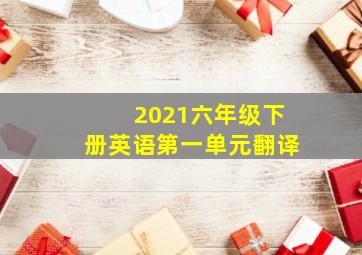 2021六年级下册英语第一单元翻译